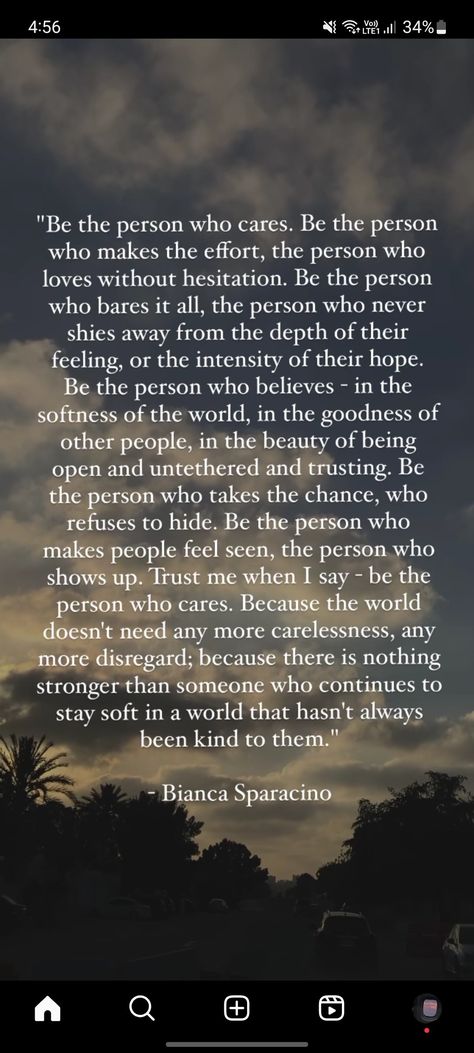 4:56

Vo) LTE1 34%

"Be the person who cares. Be the person who makes the effort, the person who loves without hesitation. Be the person who bares it all, the person who never shies away from the depth of their feeling, or the intensity of their hope. Be the person who believes - in the softness of the world, in the goodness of other people, in the beauty of being open and untethered and trusting. Be the person who takes the chance, who refuses to hide. Be the person who makes people feel seen, the person who shows up. Trust me when I say - be the person who cares. Because the world doesn't need any more carelessness, any more disregard; because there is nothing stronger than someone who continues to stay soft in a world that hasn't always been kind to them."

- Bianca Sparacino